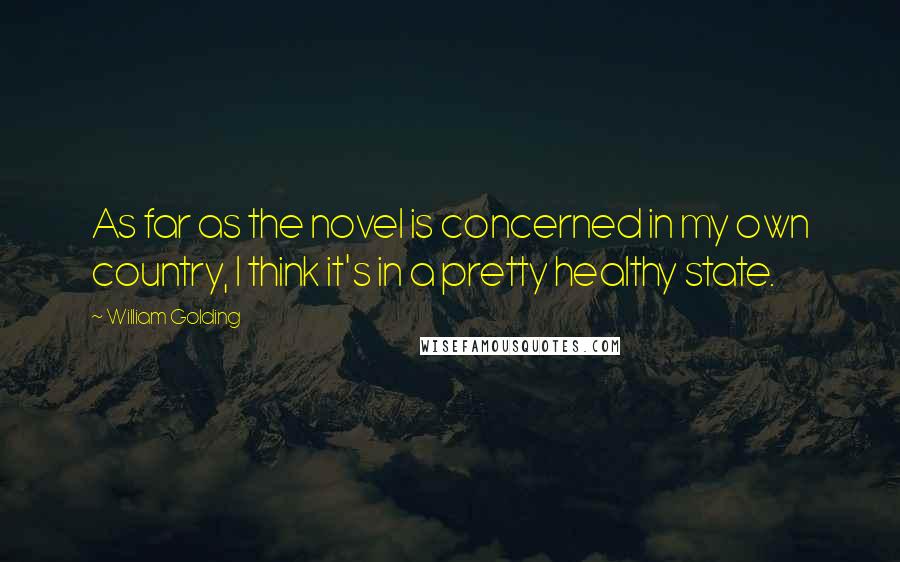 As far as the novel is concerned in my own country, I think it's in a pretty healthy state.

~ William Golding

WISEFAMOUSQUOTES.COM